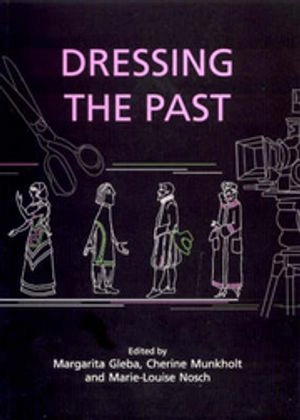 DRESSING THE PAST

Edited by
Margarita Gleba, Cherine Munkholt and Marie-Louise Nosch